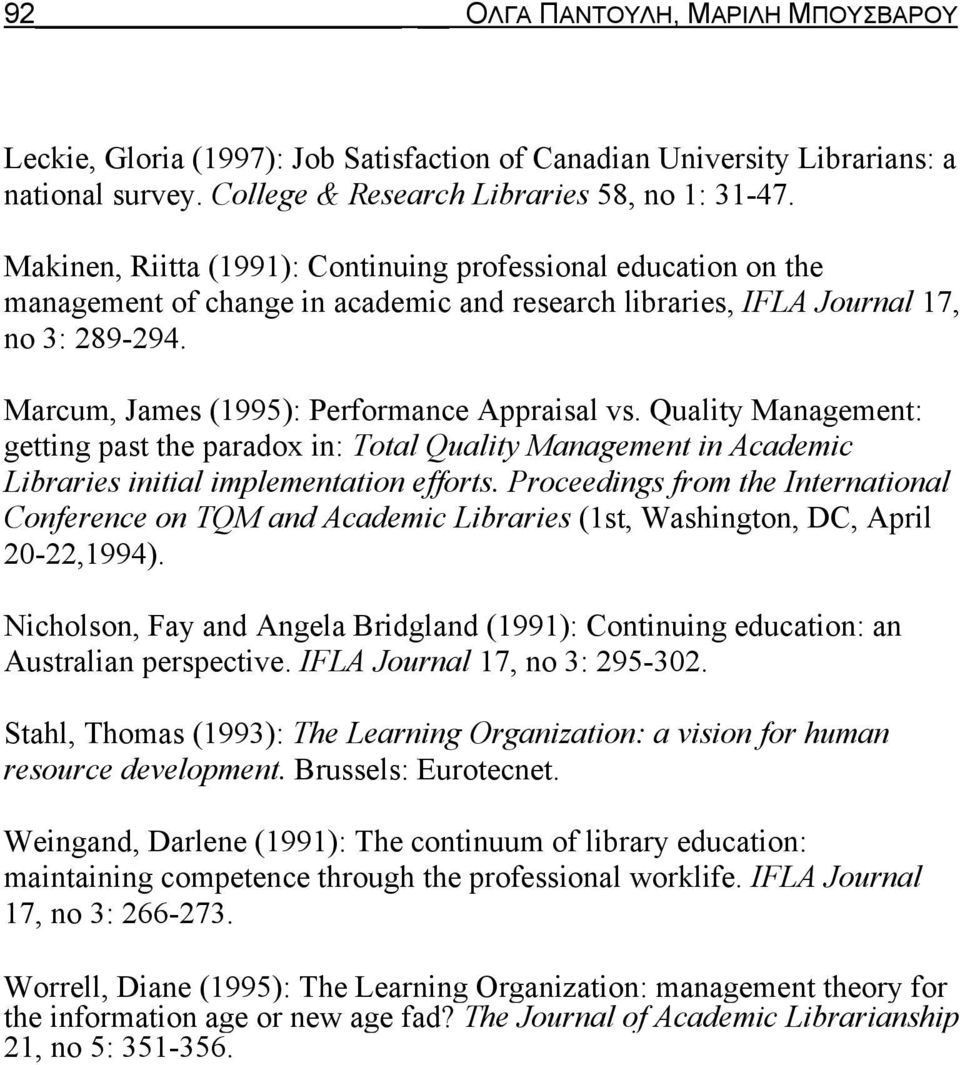 92 ΟΛΓΑ ΠΑΝΤΟΥΛΗ, ΜΑΡΙΛΗ ΜΠΟΥΣΒΑΡΟΥ

Leckie, Gloria (1997): Job Satisfaction of Canadian University Librarians: a national survey. College & Research Libraries 58, no 1: 31-47.

Makinen, Riitta (1991): Continuing professional education on the management of change in academic and research libraries, IFLA Journal 17, no 3: 289-294.

Marcum, James (1995): Performance Appraisal vs. Quality Management: getting past the paradox in: Total Quality Management in Academic Libraries initial implementation efforts. Proceedings from the International Conference on TQM and Academic Libraries (1st, Washington, DC, April 20-22,1994).

Nicholson, Fay and Angela Bridgland (1991): Continuing education: an Australian perspective. IFLA Journal 17, no 3: 295-302.

Stahl, Thomas (1993): The Learning Organization: a vision for human resource development. Brussels: Eurotecnet.

Weingand, Darlene (1991): The continuum of library education: maintaining competence through the professional worklife. IFLA Journal 17, no 3: 266-273.

Worrell, Diane (1995): The Learning Organization: management theory for the information age or new age fad? The Journal of Academic Librarianship 21, no 5: 351-356.